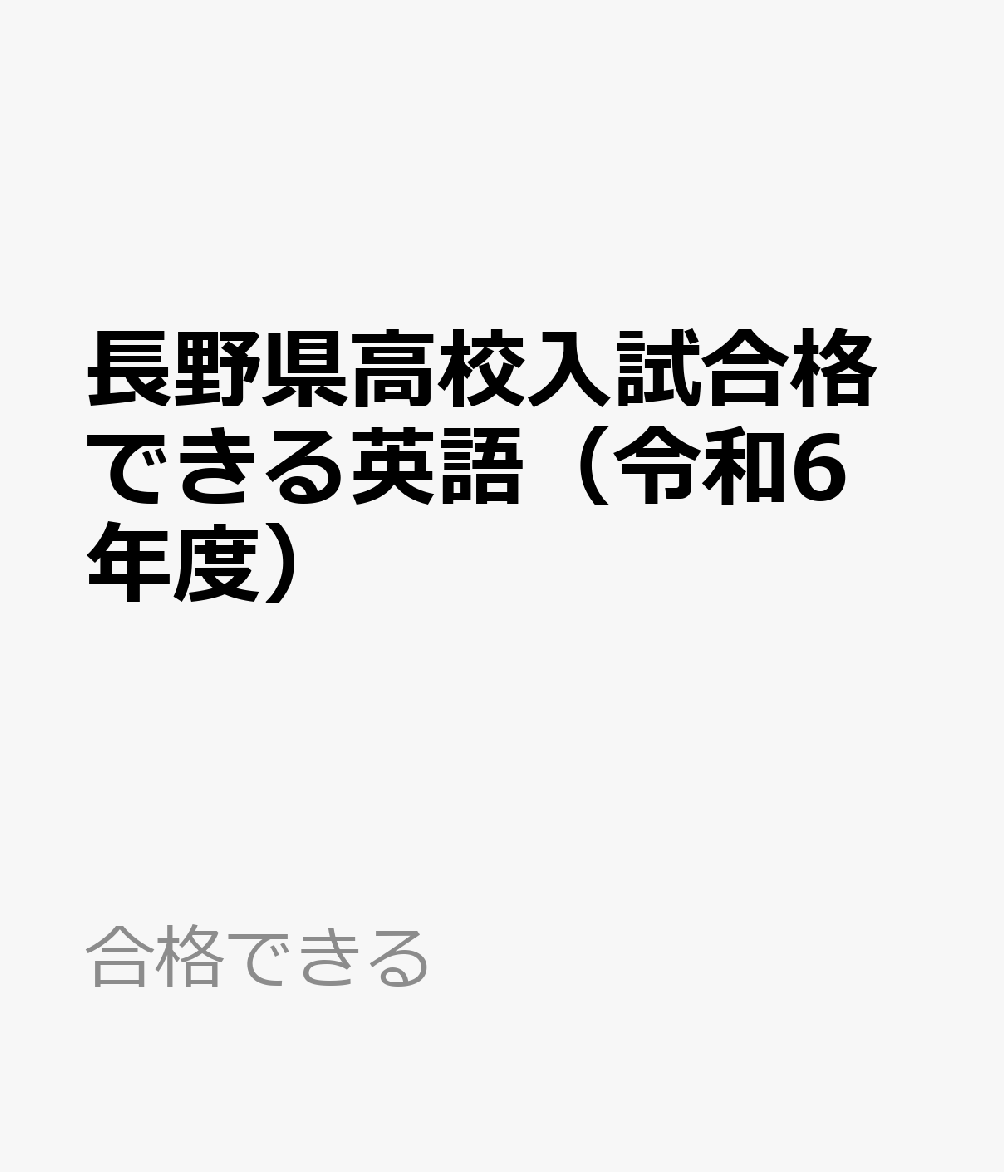 長野県高校入試合格できる英語（令和6年度）

合格できる